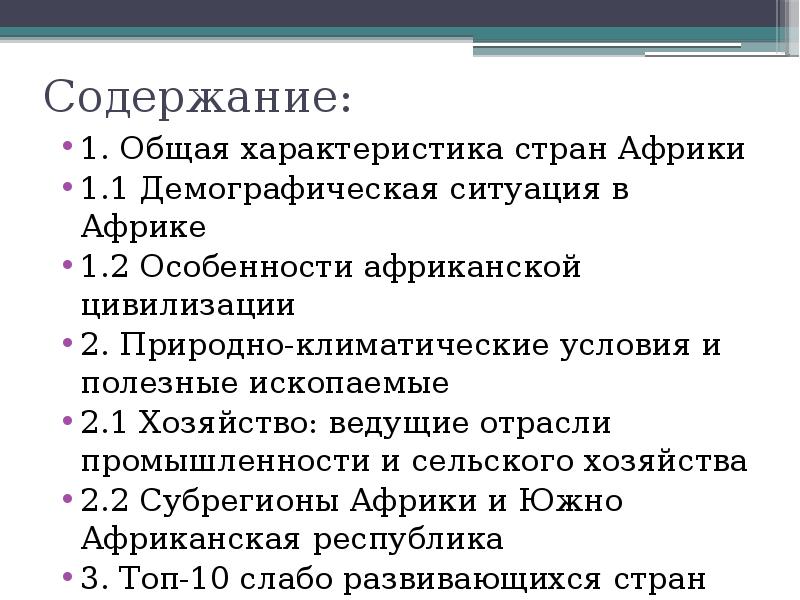 Содержание:

• 1. Общая характеристика стран Африки
• 1.1 Демографическая ситуация в Африке
• 1.2 Особенности африканской цивилизации
• 2. Природно-климатические условия и полезные ископаемые
• 2.1 Хозяйство: ведущие отрасли промышленности и сельского хозяйства
• 2.2 Субрегионы Африки и Южно Африканская республика
• 3. Топ-10 слабо развивающихся стран